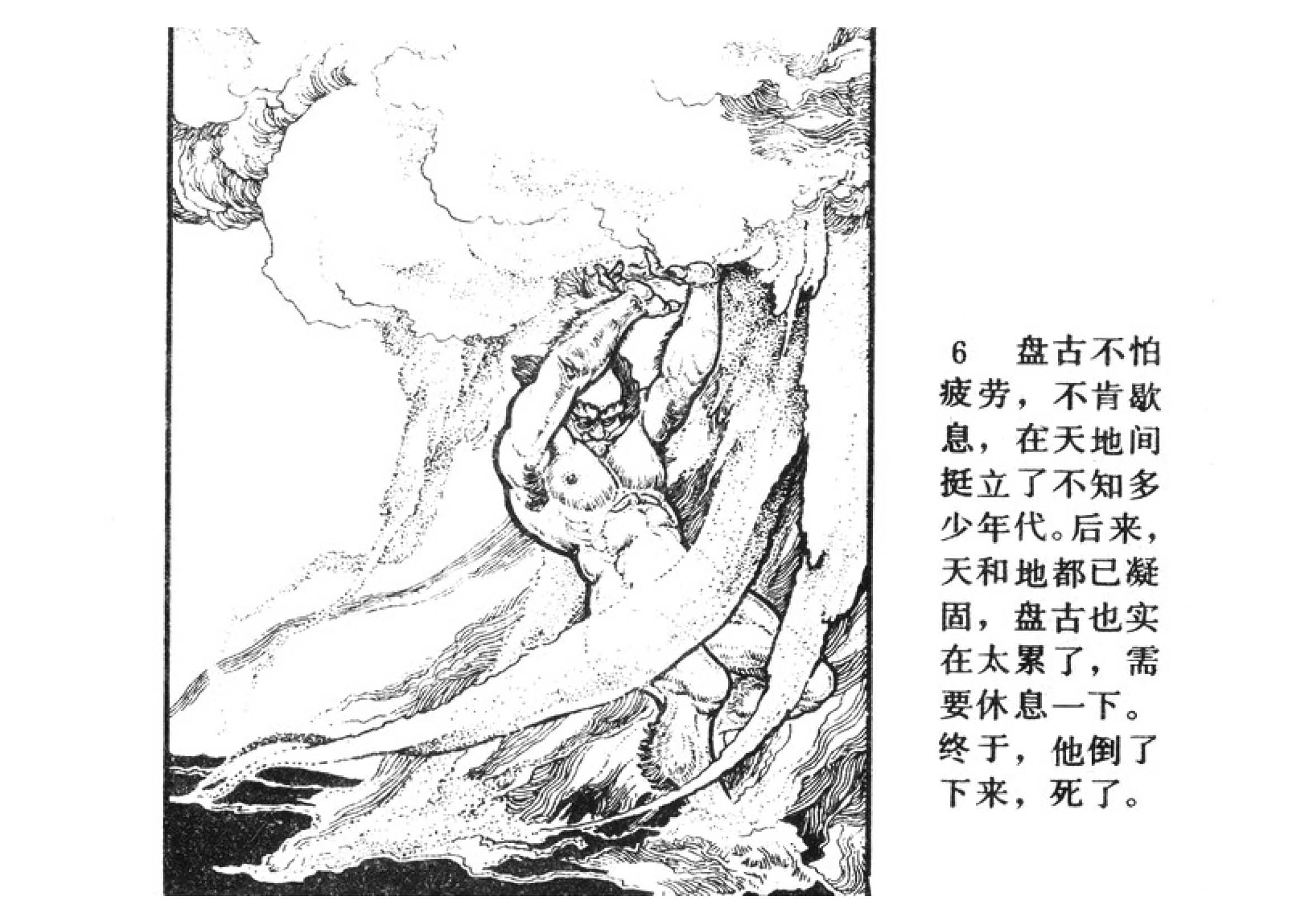 6 盘古不怕疲劳，不肯歇息，在天地间挺立了不知多少年代。后来，天和地都已凝固，盘古也实在太累了，需要休息一下。终于，他倒了下来，死了。